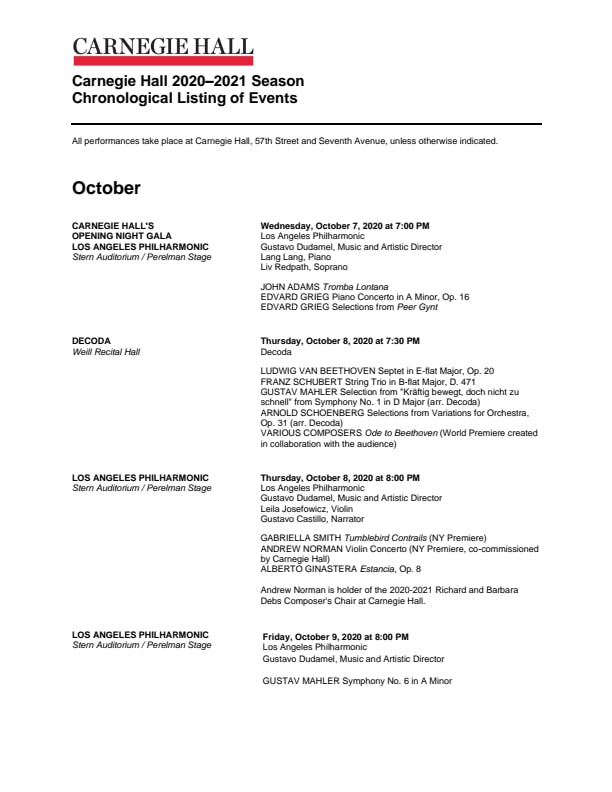 CARNEGIE HALL

Carnegie Hall 2020–2021 Season
Chronological Listing of Events

All performances take place at Carnegie Hall, 57th Street and Seventh Avenue, unless otherwise indicated.

October

CARNEGIE HALL'S
OPENING NIGHT GALA
LOS ANGELES PHILHARMONIC
Stern Auditorium / Perelman Stage

Wednesday, October 7, 2020 at 7:00 PM
Los Angeles Philharmonic
Gustavo Dudamel, Music and Artistic Director
Lang Lang, Piano
Liv Redpath, Soprano

JOHN ADAMS Tromba Lontana
EDVARD GRIEG Piano Concerto in A Minor, Op. 16
EDVARD GRIEG Selections from Peer Gynt

DECODA
Weill Recital Hall

Thursday, October 8, 2020 at 7:30 PM
Decoda

LUDWIG VAN BEETHOVEN Septet in E-flat Major, Op. 20
FRANZ SCHUBERT String Trio in B-flat Major, D. 471
GUSTAV MAHLER Selection from "Kräftig bewegt, doch nicht zu schnell" from Symphony No. 1 in D Major (arr. Decoda)
ARNOLD SCHOENBERG Selections from Variations for Orchestra, Op. 31 (arr. Decoda)
VARIOUS COMPOSERS Ode to Beethoven (World Premiere created in collaboration with the audience)

LOS ANGELES PHILHARMONIC
Stern Auditorium / Perelman Stage

Thursday, October 8, 2020 at 8:00 PM
Los Angeles Philharmonic
Gustavo Dudamel, Music and Artistic Director
Leila Josefowicz, Violin
Gustavo Castillo, Narrator

GABRIELLA SMITH Tumblebird Contrails (NY Premiere)
ANDREW NORMAN Violin Concerto (NY Premiere, co-commissioned by Carnegie Hall)
ALBERTO GINASTERA Estancia, Op. 8

Andrew Norman is holder of the 2020-2021 Richard and Barbara Debs Composer's Chair at Carnegie Hall.

LOS ANGELES PHILHARMONIC
Stern Auditorium / Perelman Stage

Friday, October 9, 2020 at 8:00 PM
Los Angeles Philharmonic
Gustavo Dudamel, Music and Artistic Director

GUSTAV MAHLER Symphony No. 6 in A Minor